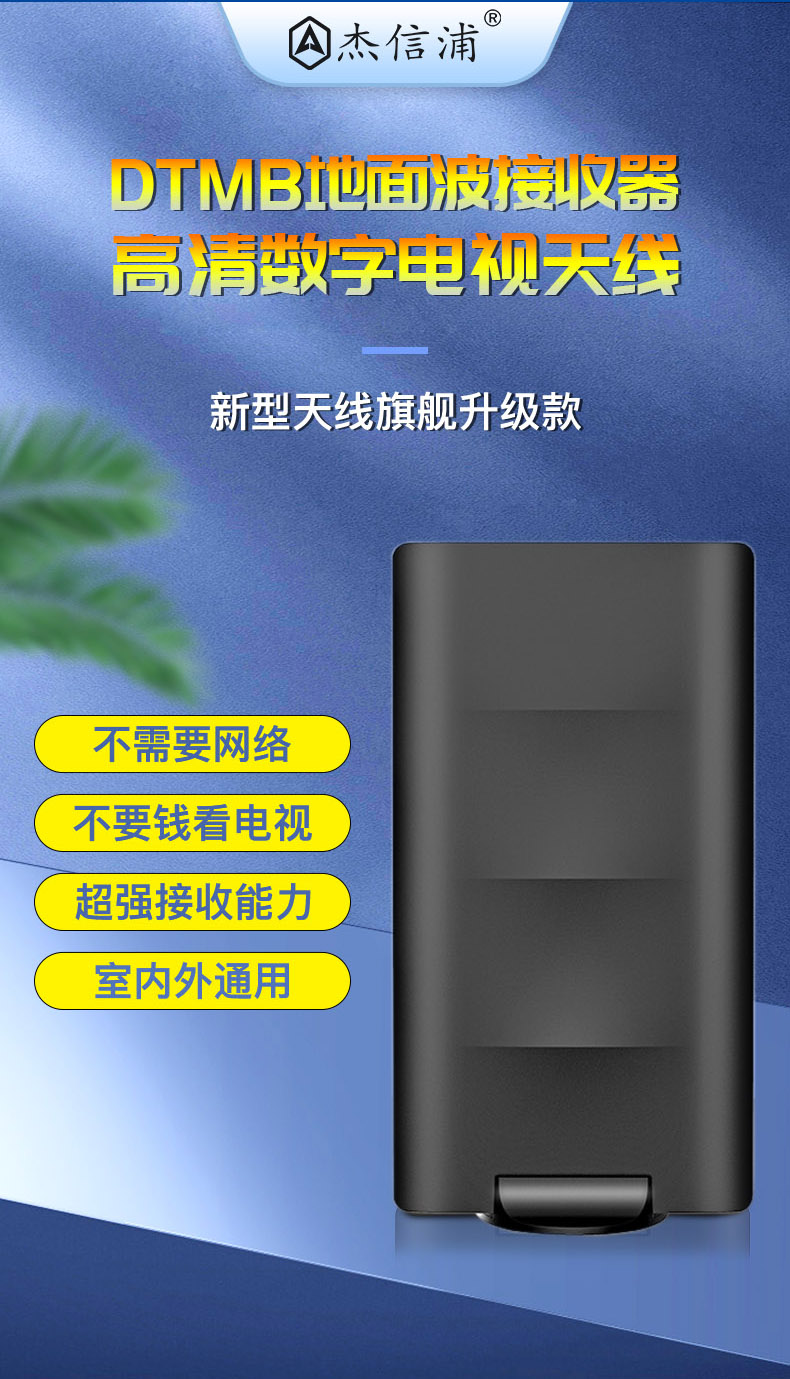 杰信浦®

DTMB地面波接收器
高清数字电视天线

新型天线旗舰升级款

不需要网络

不要钱看电视

超强接收能力

室内外通用